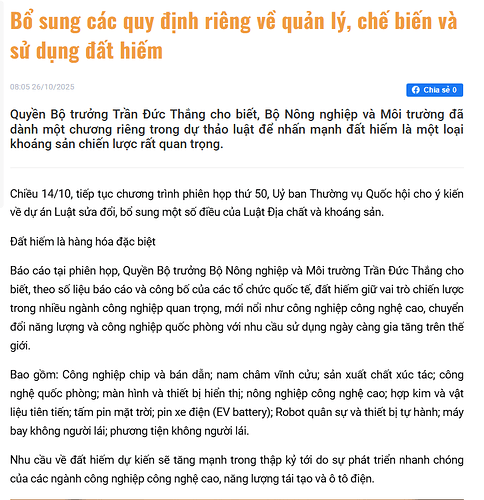 Bổ sung các quy định riêng về quản lý, chế biến và sử dụng đất hiếm

08:05 26/10/2025

Chia sẻ 0

Quyền Bộ trưởng Trần Đức Thắng cho biết, Bộ Nông nghiệp và Môi trường đã dành một chương riêng trong dự thảo luật để nhấn mạnh đất hiếm là một loại khoáng sản chiến lược rất quan trọng.

Chiều 14/10, tiếp tục chương trình phiên họp thứ 50, Uỷ ban Thường vụ Quốc hội cho ý kiến về dự án Luật sửa đổi, bổ sung một số điều của Luật Địa chất và khoáng sản.

Đất hiếm là hàng hóa đặc biệt

Báo cáo tại phiên họp, Quyền Bộ trưởng Bộ Nông nghiệp và Môi trường Trần Đức Thắng cho biết, theo số liệu báo cáo và công bố của các tổ chức quốc tế, đất hiếm giữ vai trò chiến lược trong nhiều ngành công nghiệp quan trọng, mới nổi như công nghiệp công nghệ cao, chuyển đổi năng lượng và công nghiệp quốc phòng với nhu cầu sử dụng ngày càng gia tăng trên thế giới.

Bao gồm: Công nghiệp chip và bán dẫn; nam châm vĩnh cửu; sản xuất chất xúc tác; công nghệ quốc phòng; màn hình và thiết bị hiển thị; nông nghiệp công nghệ cao; hợp kim và vật liệu tiên tiến; tấm pin mặt trời; pin xe điện (EV battery); Robot quân sự và thiết bị tự hành; máy bay không người lái; phương tiện không người lái.

Nhu cầu về đất hiếm dự kiến sẽ tăng mạnh trong thập kỷ tới do sự phát triển nhanh chóng của các ngành công nghiệp công nghệ cao, năng lượng tái tạo và ô tô điện.